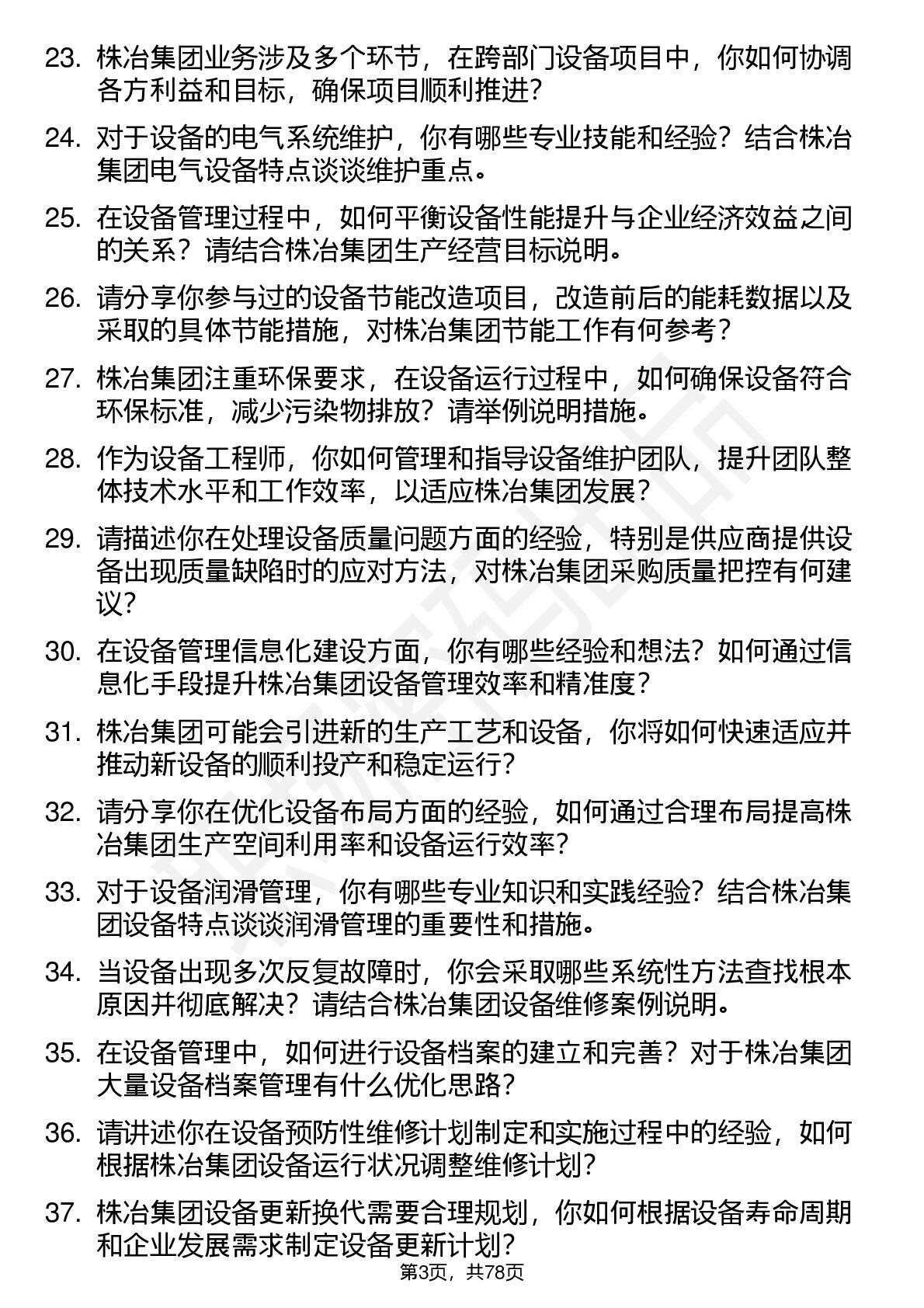 23. 株冶集团业务涉及多个环节，在跨部门设备项目中，你如何协调各方利益和目标，确保项目顺利推进?

24. 对于设备的电气系统维护，你有哪些专业技能和经验？结合株冶集团电气设备特点谈谈维护重点。

25. 在设备管理过程中，如何平衡设备性能提升与企业经济效益之间的关系？请结合株冶集团生产经营目标说明。

26. 请分享你参与过的设备节能改造项目，改造前后的能耗数据以及采取的具体节能措施，对株冶集团节能工作有何参考?

27. 株冶集团注重环保要求，在设备运行过程中，如何确保设备符合环保标准，减少污染物排放？请举例说明措施。

28. 作为设备工程师，你如何管理和指导设备维护团队，提升团队整体技术水平和工作效率，以适应株冶集团发展?

29. 请描述你在处理设备质量问题方面的经验，特别是供应商提供设备出现质量缺陷时的应对方法，对株冶集团采购质量把控有何建议?

30. 在设备管理信息化建设方面，你有哪些经验和想法？如何通过信息化手段提升株冶集团设备管理效率和精准度?

31. 株冶集团可能会引进新的生产工艺和设备，你将如何快速适应并推动新设备的顺利投产和稳定运行?

32. 请分享你在优化设备布局方面的经验，如何通过合理布局提高株冶集团生产空间利用率和设备运行效率?

33. 对于设备润滑管理，你有哪些专业知识和实践经验？结合株冶集团设备特点谈谈润滑管理的重要性和措施。

34. 当设备出现多次反复故障时，你会采取哪些系统性方法查找根本原因并彻底解决？请结合株冶集团设备维修案例说明。

35. 在设备管理中，如何进行设备档案的建立和完善？对于株冶集团大量设备档案管理有什么优化思路?

36. 请讲述你在设备预防性维修计划制定和实施过程中的经验，如何根据株冶集团设备运行状况调整维修计划?

37. 株冶集团设备更新换代需要合理规划，你如何根据设备寿命周期和企业发展需求制定设备更新计划?

第3页，共78页